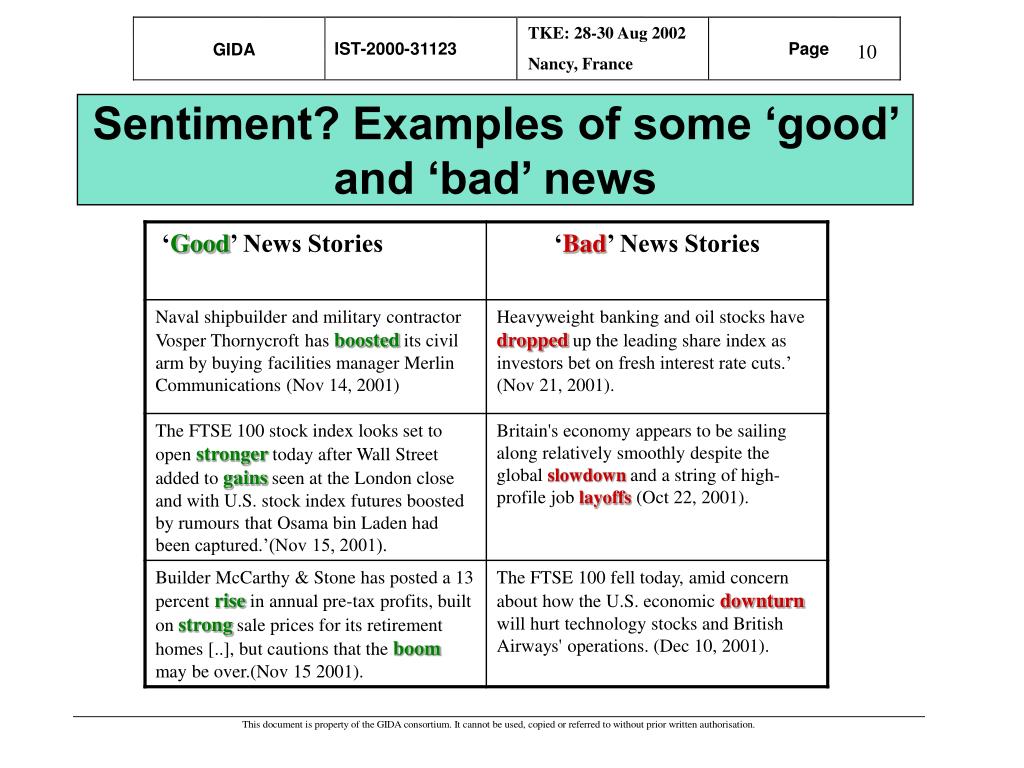 | GIDA | IST-2000-31123 | TKE: 28-30 Aug 2002 Nancy, France | Page 10 |
|---|---|---|---|

Sentiment? Examples of some ‘good’ and ‘bad’ news

| ‘Good’ News Stories | ‘Bad’ News Stories |
|---|---|
| Naval shipbuilder and military contractor Vosper Thornycroft has boosted its civil arm by buying facilities manager Merlin Communications (Nov 14, 2001) | Heavyweight banking and oil stocks have dropped up the leading share index as investors bet on fresh interest rate cuts.’ (Nov 21, 2001). |
| The FTSE 100 stock index looks set to open stronger today after Wall Street added to gains seen at the London close and with U.S. stock index futures boosted by rumours that Osama bin Laden had been captured.’(Nov 15, 2001). | Britain's economy appears to be sailing along relatively smoothly despite the global slowdown and a string of high-profile job layoffs (Oct 22, 2001). |
| Builder McCarthy & Stone has posted a 13 percent rise in annual pre-tax profits, built on strong sale prices for its retirement homes [..], but cautions that the boom may be over.(Nov 15 2001). | The FTSE 100 fell today, amid concern about how the U.S. economic downturn will hurt technology stocks and British Airways' operations. (Dec 10, 2001). |

This document is property of the GIDA consortium. It cannot be used, copied or referred to without prior written authorisation.